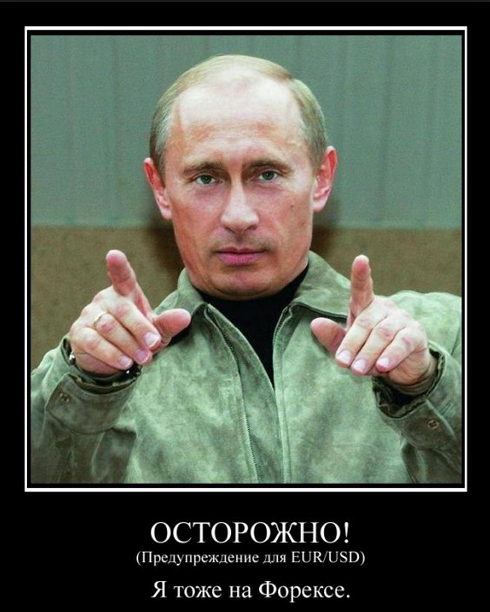 ОСТОРОЖНО!
(Предупреждение для EUR/USD)
Я тоже на Форексе.